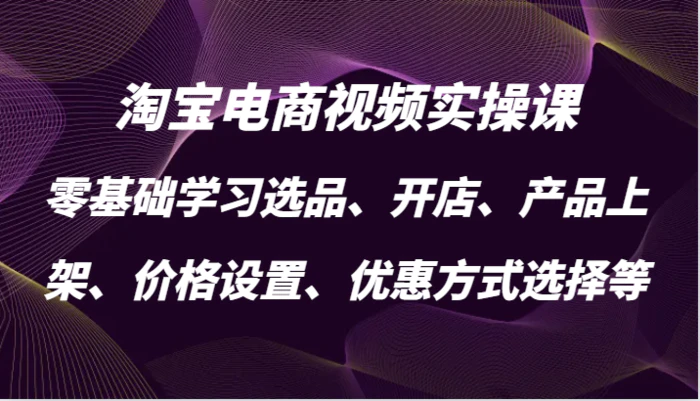 淘宝电商视频实操课

零基础学习选品、开店、产品上架、价格设置、优惠方式选择等